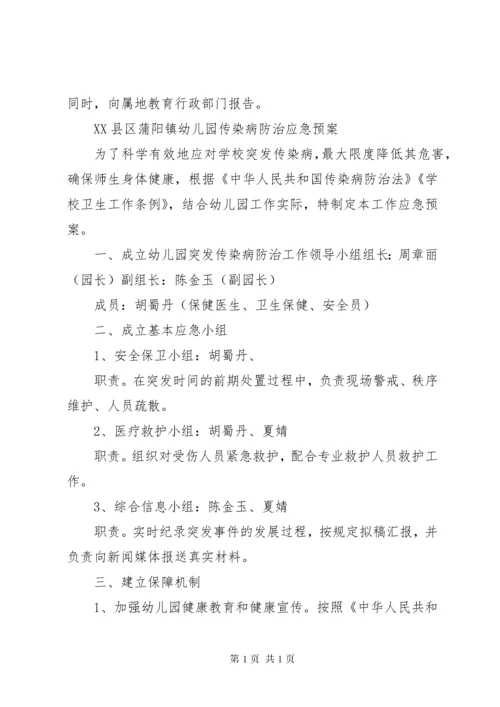 同时，向属地教育行政部门报告。

XX 县区蒲阳镇幼儿园传染病防治应急预案

为了科学有效地应对学校突发传染病，最大限度降低其危害，确保师生身体健康，根据《中华人民共和国传染病防治法》《学校卫生工作条例》，结合幼儿园工作实际，特制定本工作应急预案。

一、成立幼儿园突发传染病防治工作领导小组组长：周章丽（园长）副组长：陈金玉（副园长）

成员：胡蜀丹（保健医生、卫生保健、安全员）

二、成立基本应急小组

1、安全保卫小组：胡蜀丹、

职责。在突发时间的前期处置过程中，负责现场警戒、秩序维护、人员疏散。

2、医疗救护小组：胡蜀丹、夏婧

职责。组织对受伤人员紧急救护，配合专业救护人员救护工作。

3、综合信息小组：陈金玉、夏婧

职责。实时纪录突发事件的发展过程，按规定拟稿汇报，并负责向新闻媒体报送真实材料。

三、建立保障机制

1、加强幼儿园健康教育和健康宣传。按照《中华人民共和

第 1 页 共 1 页